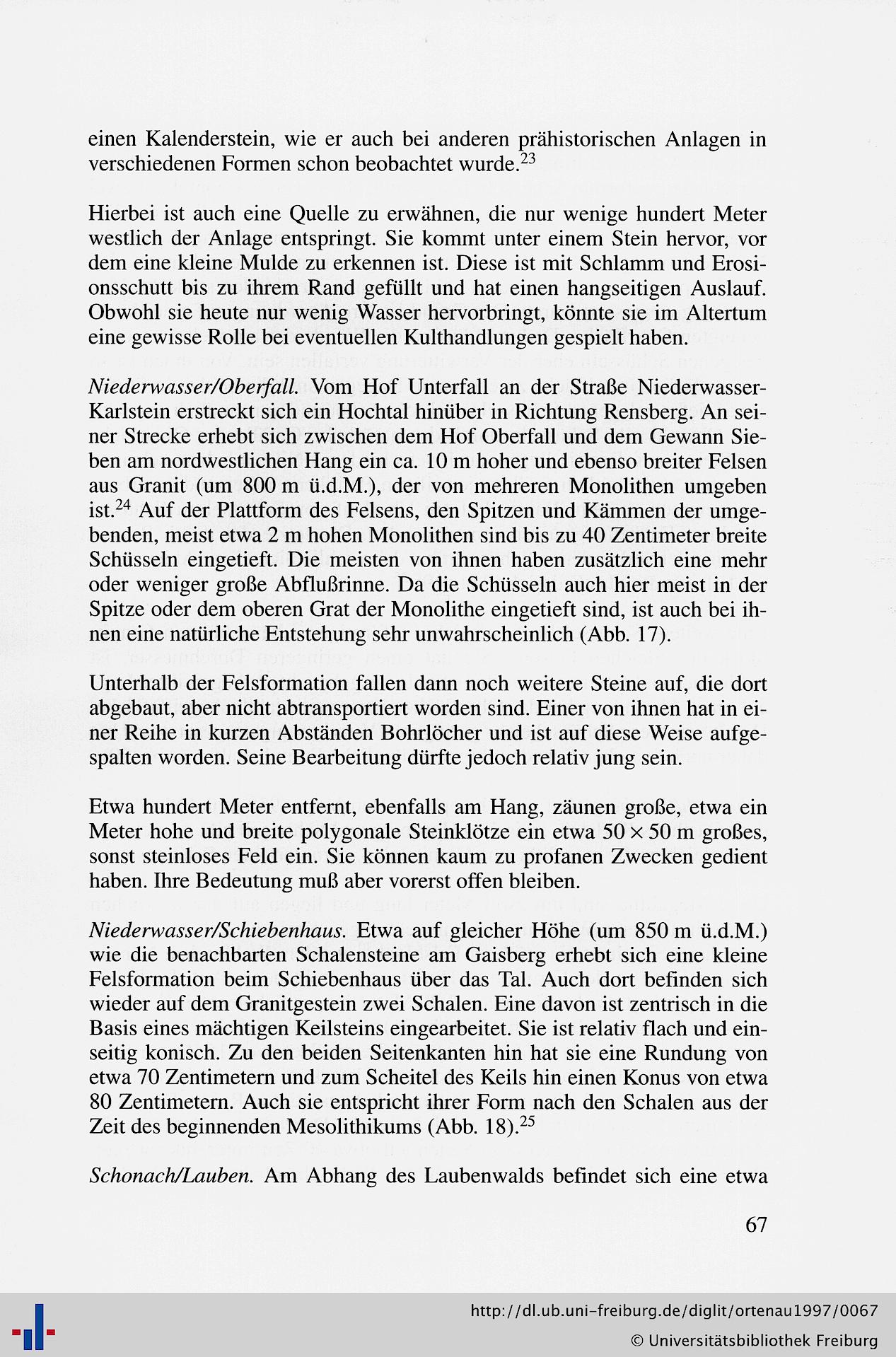 einen Kalenderstein, wie er auch bei anderen prähistorischen Anlagen in verschiedenen Formen schon beobachtet wurde.$^{23}$

Hierbei ist auch eine Quelle zu erwähnen, die nur wenige hundert Meter westlich der Anlage entspringt. Sie kommt unter einem Stein hervor, vor dem eine kleine Mulde zu erkennen ist. Diese ist mit Schlamm und Erosionsschutt bis zu ihrem Rand gefüllt und hat einen hangseitigen Auslauf. Obwohl sie heute nur wenig Wasser hervorbringt, könnte sie im Altertum eine gewisse Rolle bei eventuellen Kulthandlungen gespielt haben.

Niederwasser/Oberfall. Vom Hof Unterfall an der Straße Niederwasser-Karlstein erstreckt sich ein Hochtal hinüber in Richtung Rensberg. An seiner Strecke erhebt sich zwischen dem Hof Oberfall und dem Gewann Sieben am nordwestlichen Hang ein ca. 10 m hoher und ebenso breiter Felsen aus Granit (um 800 m ü.d.M.), der von mehreren Monolithen umgeben ist.$^{24}$ Auf der Plattform des Felsens, den Spitzen und Kämmen der umgebenden, meist etwa 2 m hohen Monolithen sind bis zu 40 Zentimeter breite Schüsseln eingetieft. Die meisten von ihnen haben zusätzlich eine mehr oder weniger große Abflußrinne. Da die Schüsseln auch hier meist in der Spitze oder dem oberen Grat der Monolithe eingetieft sind, ist auch bei ihnen eine natürliche Entstehung sehr unwahrscheinlich (Abb. 17).

Unterhalb der Felsformation fallen dann noch weitere Steine auf, die dort abgebaut, aber nicht abtransportiert worden sind. Einer von ihnen hat in einer Reihe in kurzen Abständen Bohrlöcher und ist auf diese Weise aufgespalten worden. Seine Bearbeitung dürfte jedoch relativ jung sein.

Etwa hundert Meter entfernt, ebenfalls am Hang, zäunen große, etwa ein Meter hohe und breite polygonale Steinklötze ein etwa $50 \times 50$ m großes, sonst steinloses Feld ein. Sie können kaum zu profanen Zwecken gedient haben. Ihre Bedeutung muß aber vorerst offen bleiben.

Niederwasser/Schiebenhaus. Etwa auf gleicher Höhe (um 850 m ü.d.M.) wie die benachbarten Schalensteine am Gaisberg erhebt sich eine kleine Felsformation beim Schiebenhaus über das Tal. Auch dort befinden sich wieder auf dem Granitgestein zwei Schalen. Eine davon ist zentrisch in die Basis eines mächtigen Keilsteins eingearbeitet. Sie ist relativ flach und einseitig konisch. Zu den beiden Seitenkanten hin hat sie eine Rundung von etwa 70 Zentimetern und zum Scheitel des Keils hin einen Konus von etwa 80 Zentimetern. Auch sie entspricht ihrer Form nach den Schalen aus der Zeit des beginnenden Mesolithikums (Abb. 18).$^{25}$

Schonach/Lauben. Am Abhang des Laubenwalds befindet sich eine etwa

67

http://dl.ub.uni-freiburg.de/diglit/ortenau1997/0067
© Universitätsbibliothek Freiburg